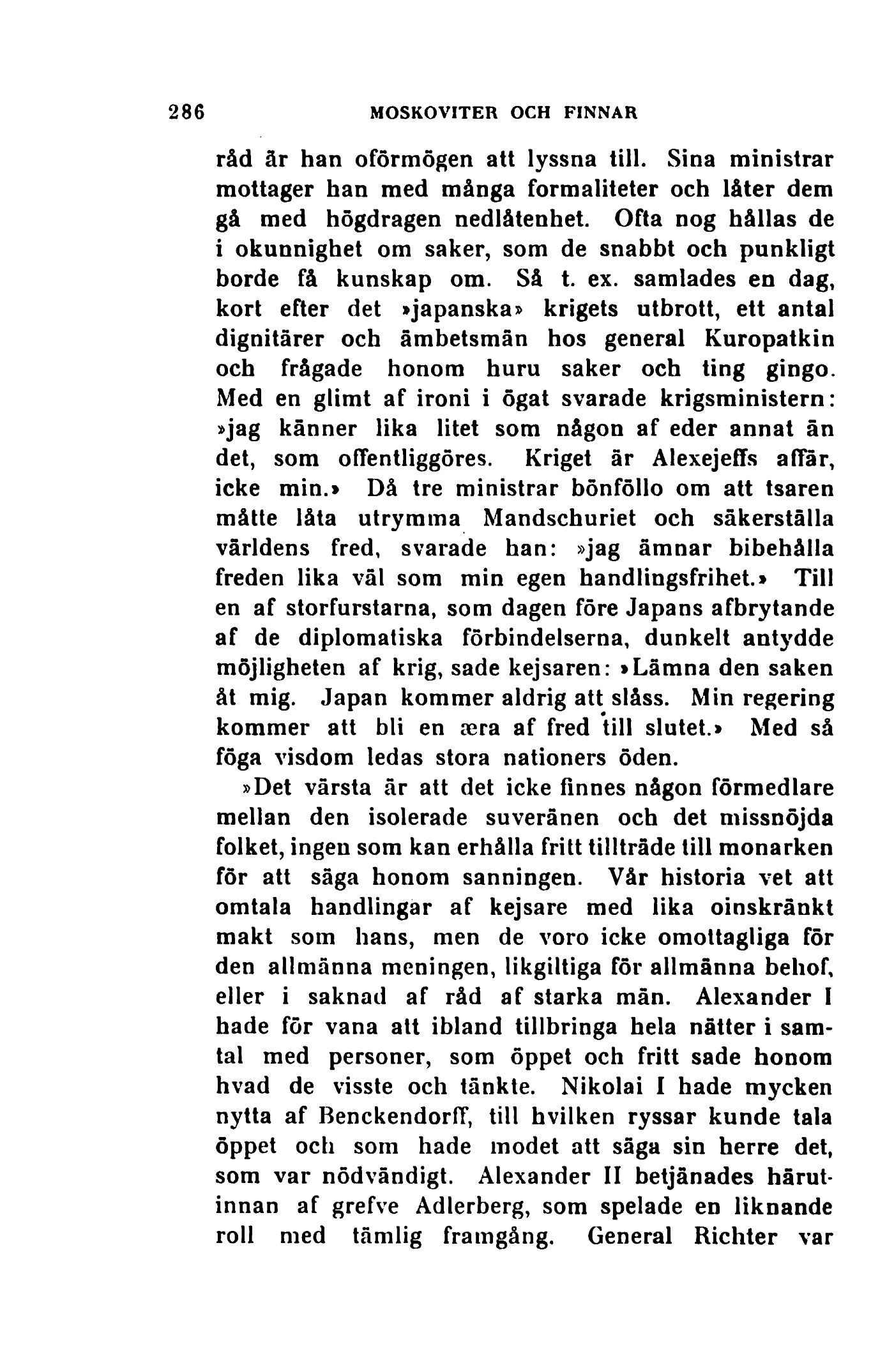 286 MOSKOVITER OCH FINNAR

råd är han oförmögen att lyssna till. Sina ministrar mottager han med många formaliteter och låter dem gå med högdragen nedlåtenhet. Ofta nog hållas de i okunnighet om saker, som de snabbt och punkligt borde få kunskap om. Så t. ex. samlades en dag, kort efter det »japanska» krigets utbrott, ett antal dignitärer och ämbetsmän hos general Kuropatkin och frågade honom huru saker och ting gingo. Med en glimt af ironi i ögat svarade krigsministern: »jag känner lika litet som någon af eder annat än det, som offentliggöres. Kriget är Alexejeffs affär, icke min.» Då tre ministrar bönföllo om att tsaren måtte låta utrymma Mandschuriet och säkerställa världens fred, svarade han: »jag ämnar bibehålla freden lika väl som min egen handlingsfrihet.» Till en af storfurstarna, som dagen före Japans afbrytande af de diplomatiska förbindelserna, dunkelt antydde möjligheten af krig, sade kejsaren: »Lämna den saken åt mig. Japan kommer aldrig att slåss. Min regering kommer att bli en æra af fred till slutet.» Med så föga visdom ledas stora nationers öden.

»Det värsta är att det icke finnes någon förmedlare mellan den isolerade suveränen och det missnöjda folket, ingen som kan erhålla fritt tillträde till monarken för att säga honom sanningen. Vår historia vet att omtala handlingar af kejsare med lika oinskränkt makt som hans, men de voro icke omottagliga för den allmänna meningen, likgiltiga för allmänna behof, eller i saknad af råd af starka män. Alexander I hade för vana att ibland tillbringa hela nätter i samtal med personer, som öppet och fritt sade honom hvad de visste och tänkte. Nikolai I hade mycken nytta af Benckendorff, till hvilken ryssar kunde tala öppet och som hade modet att säga sin herre det, som var nödvändigt. Alexander II betjänades härutinnan af grefve Adlerberg, som spelade en liknande roll med tämlig framgång. General Richter var